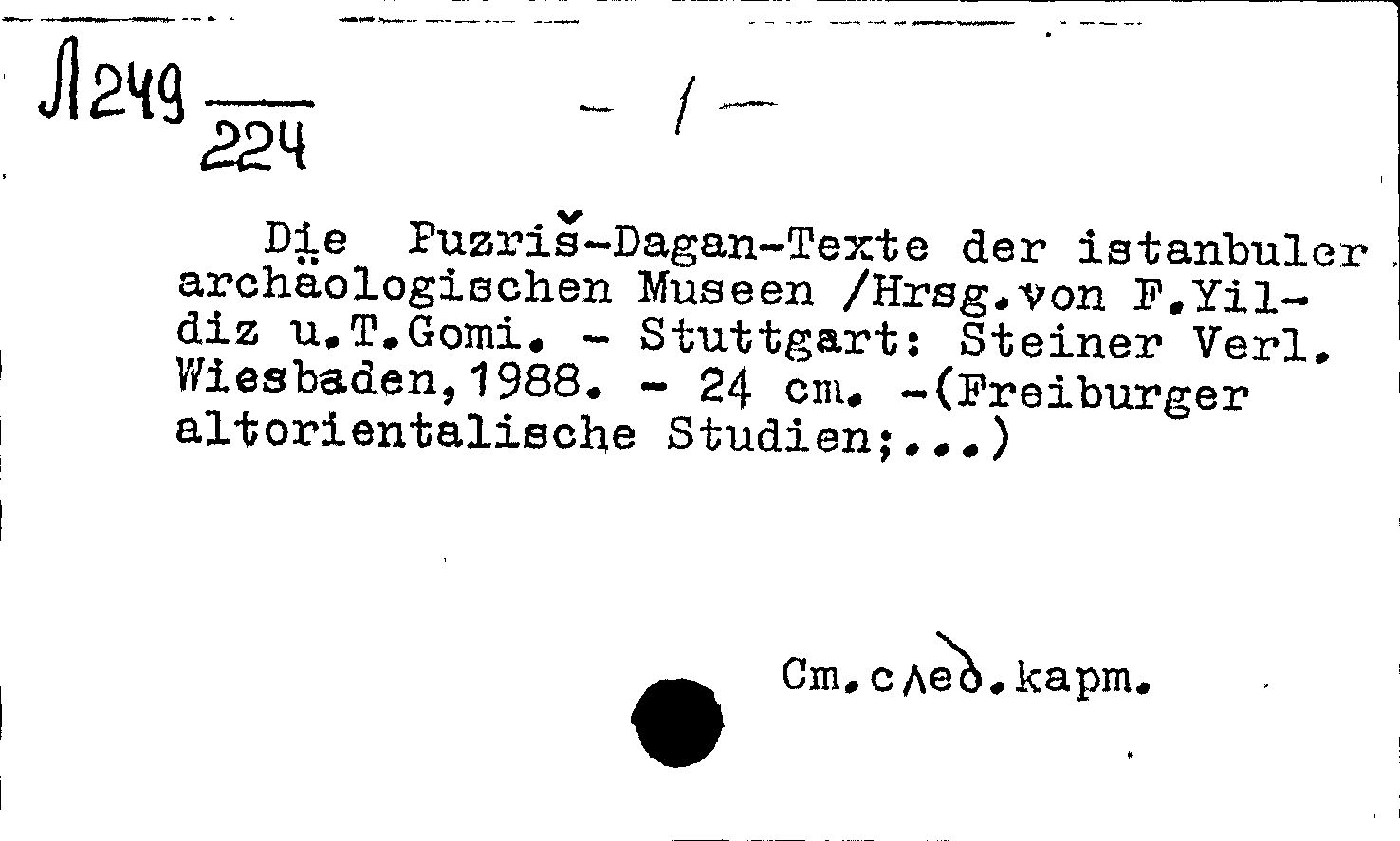 Л249
224

- 1 -

Die Puzriš-Dagan-Texte der istanbuler archäologischen Museen /Hrsg.von F.Yildiz u.T.Gomi. - Stuttgart: Steiner Verl. Wiesbaden,1988. - 24 cm. -(Freiburger altorientalische Studien;...)

См.след.карт.